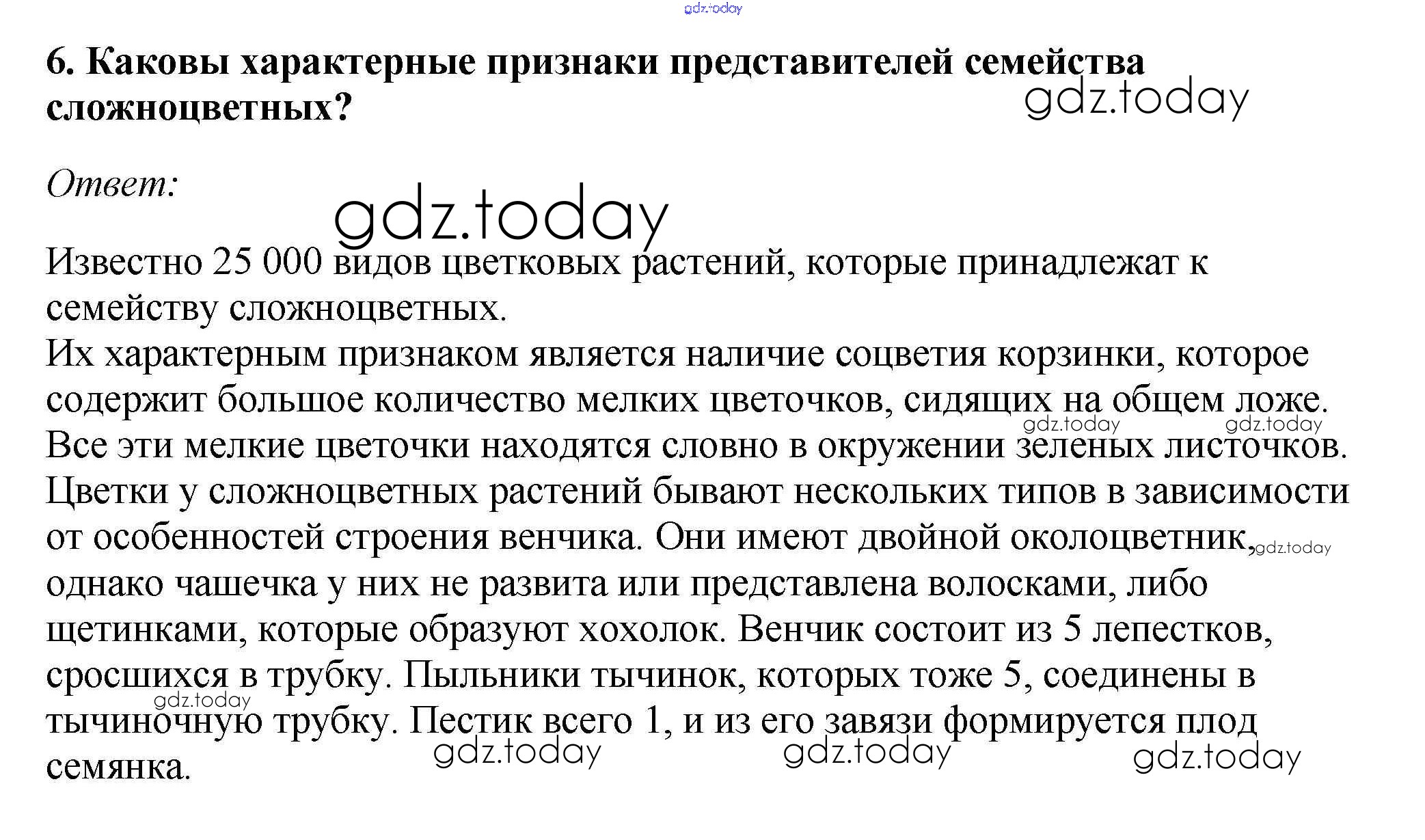 gdz.today

6. Каковы характерные признаки представителей семейства сложноцветных?

gdz.today

Ответ:

gdz.today

Известно 25 000 видов цветковых растений, которые принадлежат к семейству сложноцветных.
Их характерным признаком является наличие соцветия корзинки, которое содержит большое количество мелких цветочков, сидящих на общем ложе.
gdz.today gdz.today
Все эти мелкие цветочки находятся словно в окружении зеленых листочков.
Цветки у сложноцветных растений бывают нескольких типов в зависимости от особенностей строения венчика. Они имеют двойной околоцветник, gdz.today однако чашечка у них не развита или представлена волосками, либо щетинками, которые образуют хохолок. Венчик состоит из 5 лепестков, сросшихся в трубку. Пыльники тычинок, которых тоже 5, соединены в gdz.today тычиночную трубку. Пестик всего 1, и из его завязи формируется плод семянка.

gdz.today gdz.today gdz.today